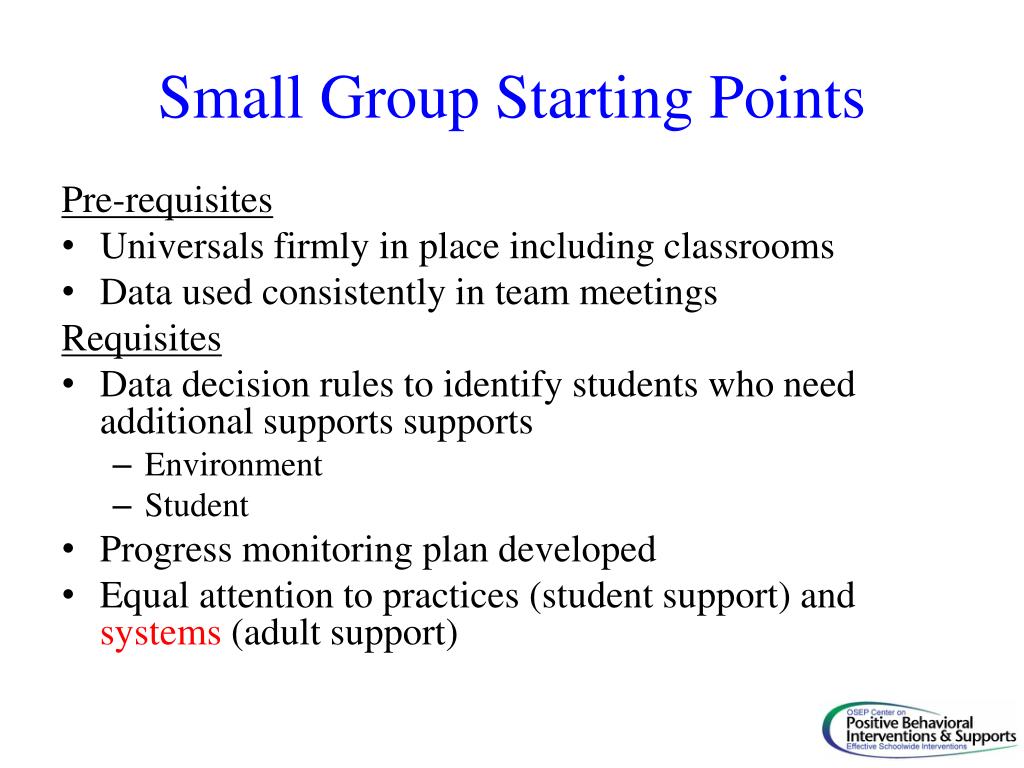 Small Group Starting Points

Pre-requisites
• Universals firmly in place including classrooms
• Data used consistently in team meetings

Requisites
• Data decision rules to identify students who need additional supports supports
– Environment
– Student
• Progress monitoring plan developed
• Equal attention to practices (student support) and systems (adult support)

OSEP Center on
Positive Behavioral Interventions & Supports
Effective Schoolwide Interventions